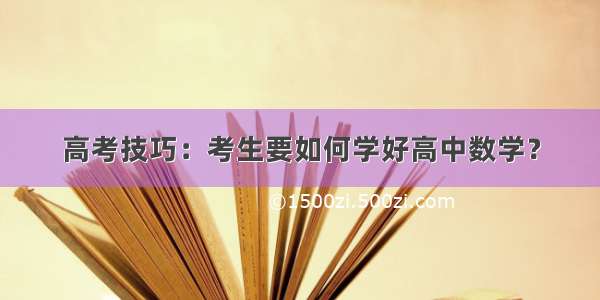 高考技巧：考生要如何学好高中数学？

©1500zi.500zi.com